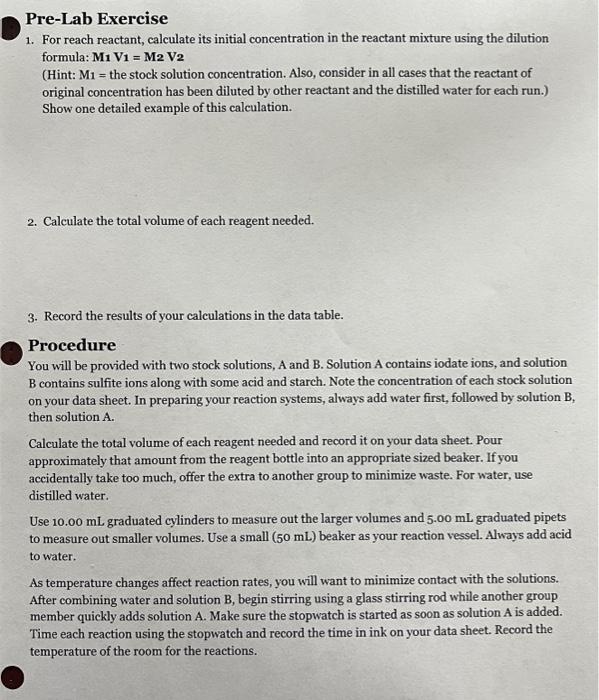 Pre-Lab Exercise

1. For reach reactant, calculate its initial concentration in the reactant mixture using the dilution formula: M1 V1 = M2 V2
(Hint: M1 = the stock solution concentration. Also, consider in all cases that the reactant of original concentration has been diluted by other reactant and the distilled water for each run.) Show one detailed example of this calculation.

2. Calculate the total volume of each reagent needed.

3. Record the results of your calculations in the data table.

Procedure

You will be provided with two stock solutions, A and B. Solution A contains iodate ions, and solution B contains sulfite ions along with some acid and starch. Note the concentration of each stock solution on your data sheet. In preparing your reaction systems, always add water first, followed by solution B, then solution A.

Calculate the total volume of each reagent needed and record it on your data sheet. Pour approximately that amount from the reagent bottle into an appropriate sized beaker. If you accidentally take too much, offer the extra to another group to minimize waste. For water, use distilled water.

Use 10.00 mL graduated cylinders to measure out the larger volumes and 5.00 mL graduated pipets to measure out smaller volumes. Use a small (50 mL) beaker as your reaction vessel. Always add acid to water.

As temperature changes affect reaction rates, you will want to minimize contact with the solutions. After combining water and solution B, begin stirring using a glass stirring rod while another group member quickly adds solution A. Make sure the stopwatch is started as soon as solution A is added. Time each reaction using the stopwatch and record the time in ink on your data sheet. Record the temperature of the room for the reactions.